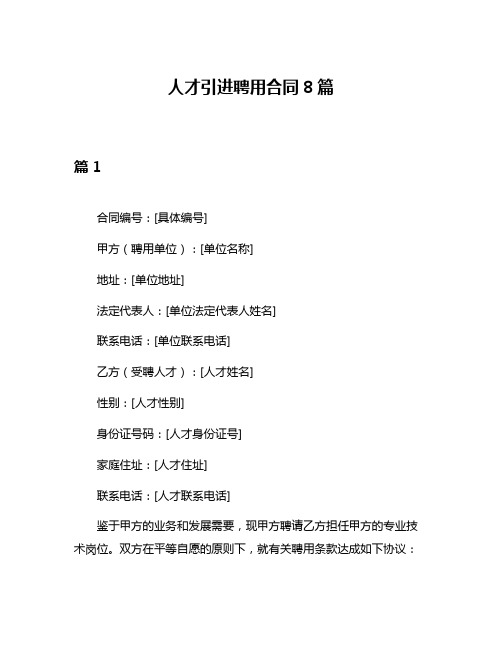 人才引进聘用合同 8 篇

篇 1

合同编号：[具体编号]

甲方（聘用单位）：[单位名称]

地址：[单位地址]

法定代表人：[单位法定代表人姓名]

联系电话：[单位联系电话]

乙方（受聘人才）：[人才姓名]

性别：[人才性别]

身份证号码：[人才身份证号]

家庭住址：[人才住址]

联系电话：[人才联系电话]

鉴于甲方的业务和发展需要，现甲方聘请乙方担任甲方的专业技术岗位。双方在平等自愿的原则下，就有关聘用条款达成如下协议：